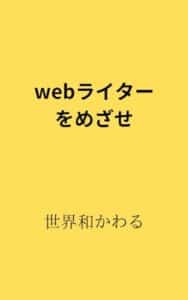 webライター
をめざせ

世界和かわる